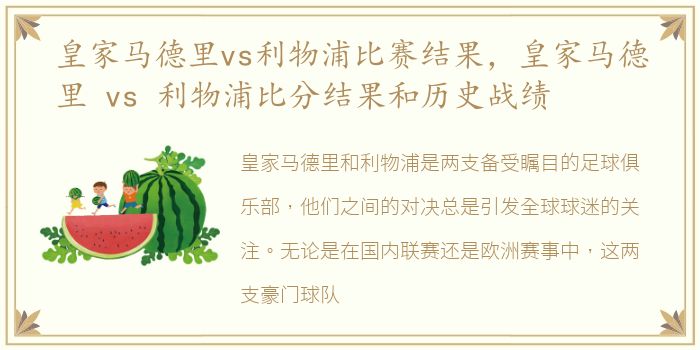 皇家马德里vs利物浦比赛结果，皇家马德里 vs 利物浦比分结果和历史战绩

皇家马德里和利物浦是两支备受瞩目的足球俱乐部，他们之间的对决总是引发全球球迷的关注。无论是在国内联赛还是欧洲赛事中，这两支豪门球队